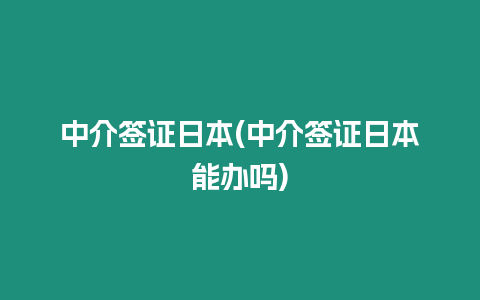 中介签证日本(中介签证日本能办吗)